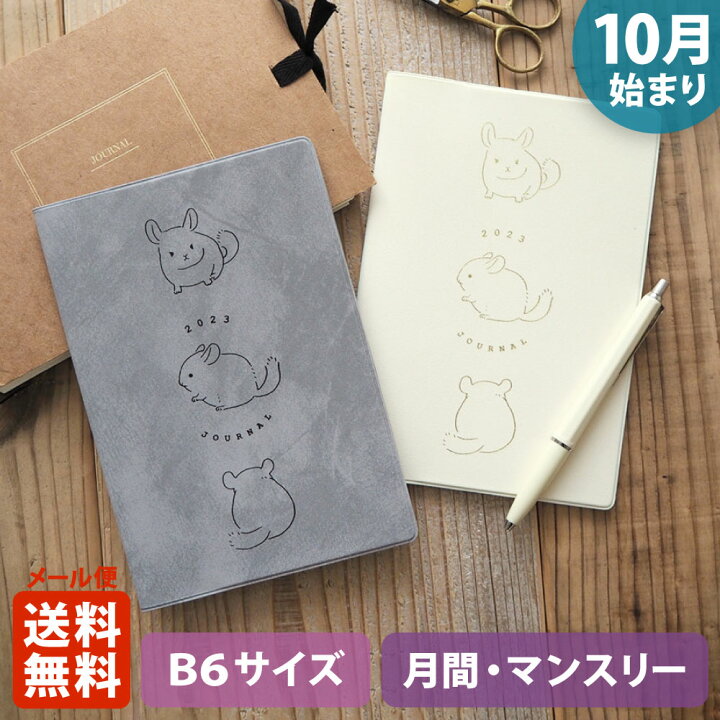 10月
始まり

JOURNAL

2023
JOURNAL

2023
JOURNAL

メール便
送料
無料

B6サイズ

月間・マンスリー